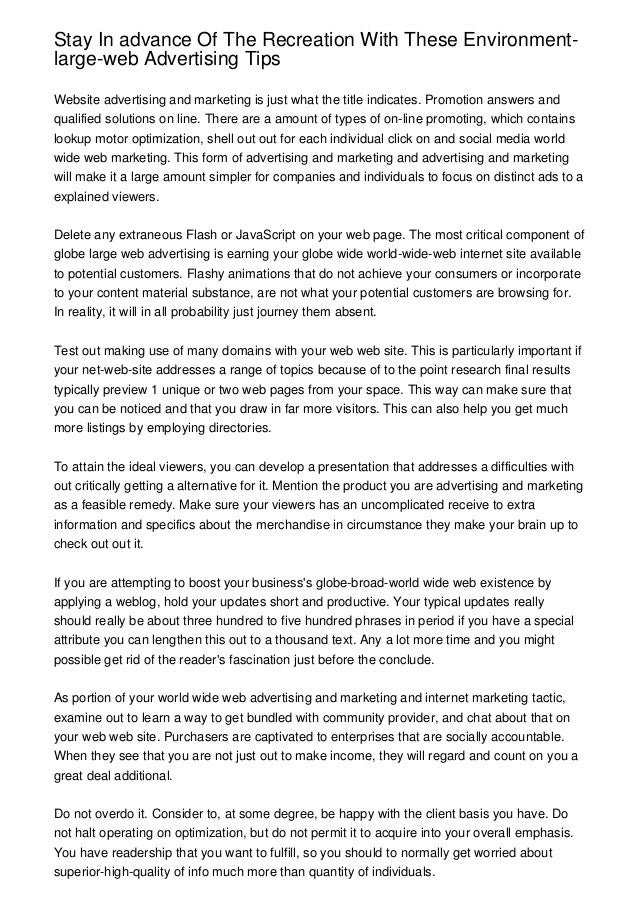 Stay In advance Of The Recreation With These Environment-large-web Advertising Tips

Website advertising and marketing is just what the title indicates. Promotion answers and qualified solutions on line. There are a amount of types of on-line promoting, which contains lookup motor optimization, shell out out for each individual click on and social media world wide web marketing. This form of advertising and marketing and advertising and marketing will make it a large amount simpler for companies and individuals to focus on distinct ads to a explained viewers.

Delete any extraneous Flash or JavaScript on your web page. The most critical component of globe large web advertising is earning your globe wide world-wide-web internet site available to potential customers. Flashy animations that do not achieve your consumers or incorporate to your content material substance, are not what your potential customers are browsing for. In reality, it will in all probability just journey them absent.

Test out making use of many domains with your web web site. This is particularly important if your net-web-site addresses a range of topics because of to the point research final results typically preview 1 unique or two web pages from your space. This way can make sure that you can be noticed and that you draw in far more visitors. This can also help you get much more listings by employing directories.

To attain the ideal viewers, you can develop a presentation that addresses a difficulties with out critically getting a alternative for it. Mention the product you are advertising and marketing as a feasible remedy. Make sure your viewers has an uncomplicated receive to extra information and specifics about the merchandise in circumstance they make your brain up to check out out it.

If you are attempting to boost your business's globe-broad-world wide web existence by applying a weblog, hold your updates short and productive. Your typical updates really should really be about three hundred to five hundred phrases in period if you have a special attribute you can lengthen this out to a thousand text. Any a lot more time and you might possible get rid of the reader's fascination just before the conclude.

As portion of your world wide web advertising and marketing and internet marketing tactic, examine out to learn a way to get bundled with community provider, and chat about that on your web web site. Purchasers are captivated to enterprises that are socially accountable. When they see that you are not just out to make income, they will regard and count on you a great deal additional.

Do not overdo it. Consider to, at some degree, be happy with the client basis you have. Do not halt operating on optimization, but do not permit it to acquire into your overall emphasis. You have readership that you want to fulfill, so you should to normally get worried about superior-high-quality of info much more than quantity of individuals.